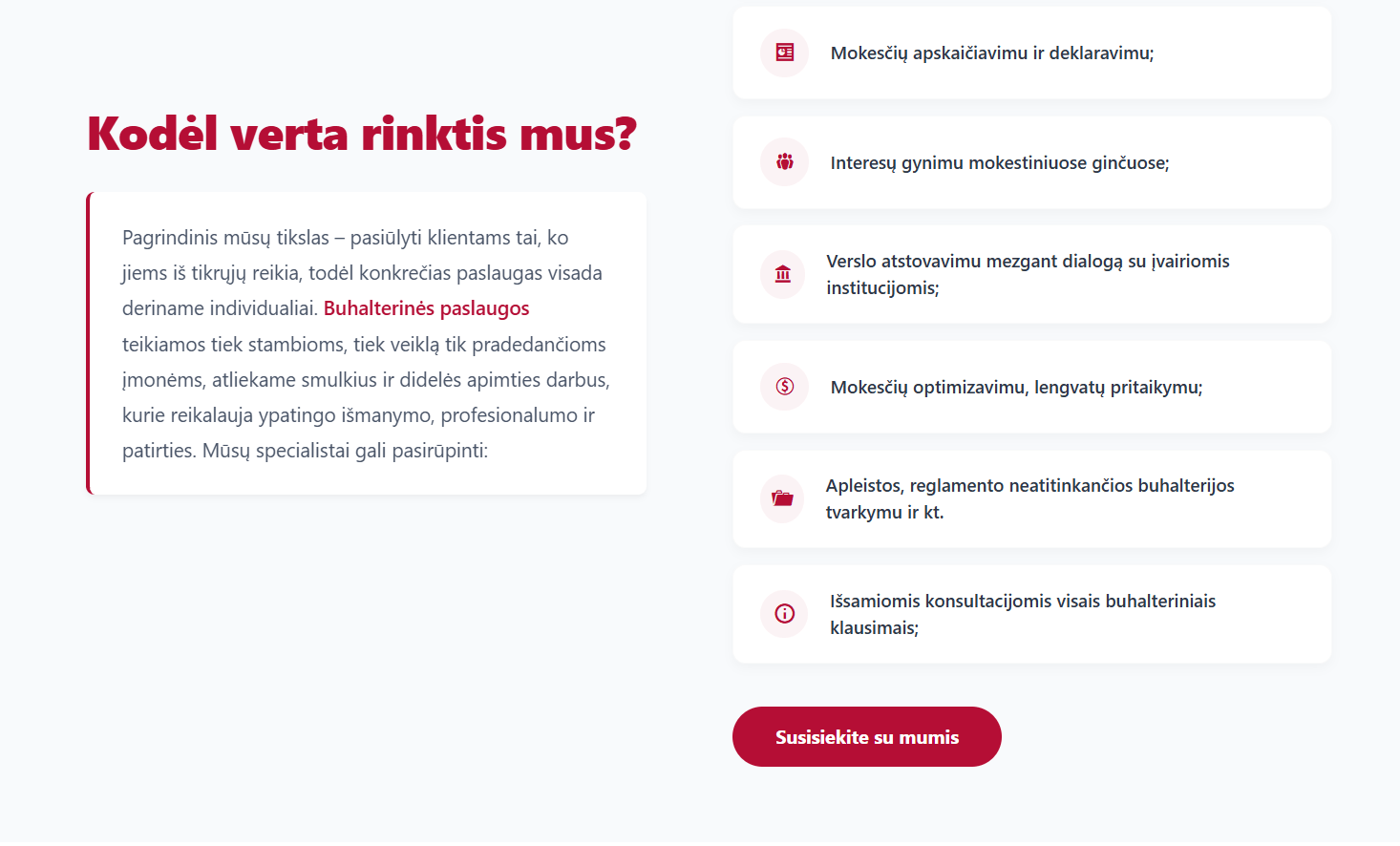 Kodėl verta rinktis mus?

Pagrindinis mūsų tikslas – pasiūlyti klientams tai, ko jiems iš tikrųjų reikia, todėl konkrečias paslaugas visada deriname individualiai. Buhalterinės paslaugos teikiamos tiek stambioms, tiek veiklą tik pradedančioms įmonėms, atliekame smulkius ir didelės apimties darbus, kurie reikalauja ypatingo išmanymo, profesionalumo ir patirties. Mūsų specialistai gali pasirūpinti:

Mokesčių apskaičiavimu ir deklaravimu;

Interesų gynimu mokestiniuose ginčuose;

Verslo atstovavimu mezgant dialogą su įvairiomis institucijomis;

Mokesčių optimizavimu, lengvatų pritaikymu;

Apleistos, reglamento neatitinkančios buhalterijos tvarkymu ir kt.

Išsamiomis konsultacijomis visais buhalteriniais klausimais;

Susisiekite su mumis